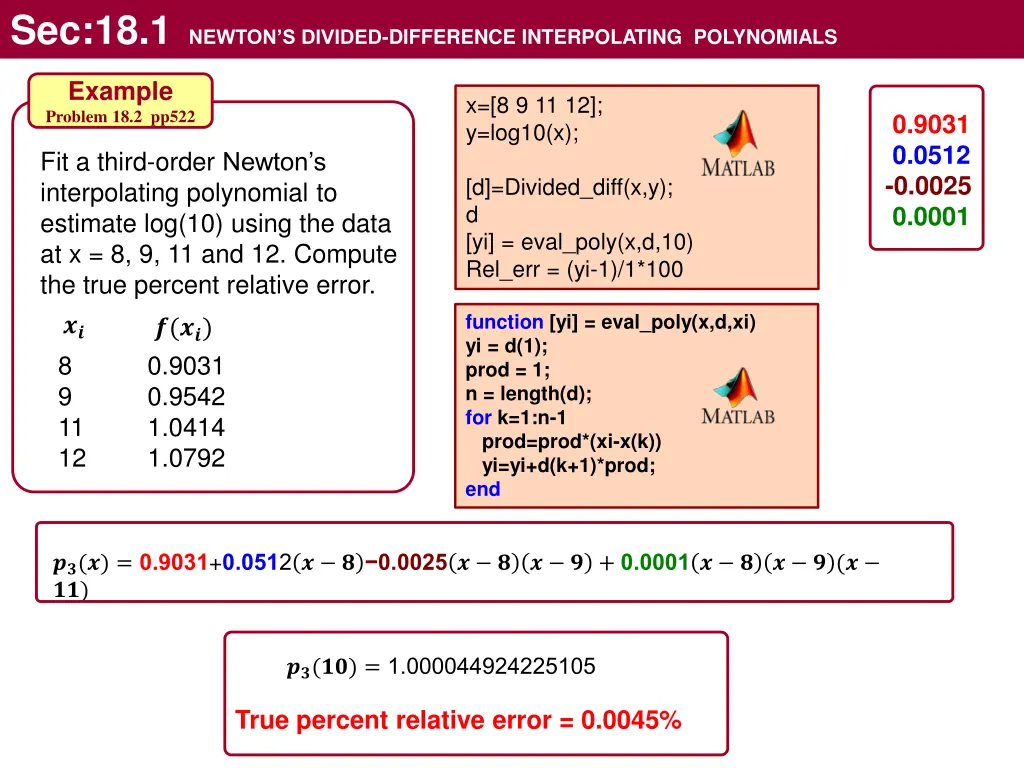 Sec:18.1 NEWTON'S DIVIDED-DIFFERENCE INTERPOLATING POLYNOMIALS

Example
Problem 18.2 pp522

Fit a third-order Newton's interpolating polynomial to estimate log(10) using the data at x = 8, 9, 11 and 12. Compute the true percent relative error.

| $x_i$ | $f(x_i)$ |
|---|---|
| 8 | 0.9031 |
| 9 | 0.9542 |
| 11 | 1.0414 |
| 12 | 1.0792 |

x=[8 9 11 12];
y=log10(x);

[d]=Divided_diff(x,y);
d
[yi] = eval_poly(x,d,10)
Rel_err = (yi-1)/1*100

MATLAB

0.9031
0.0512
-0.0025
0.0001

function [yi] = eval_poly(x,d,xi)
yi = d(1);
prod = 1;
n = length(d);
for k=1:n-1
prod=prod*(xi-x(k))
yi=yi+d(k+1)*prod;
end

MATLAB

$p_3(x) = 0.9031+0.0512(x-8)-0.0025(x-8)(x-9)+0.0001(x-8)(x-9)(x-11)$

$p_3(10) = 1.000044924225105$

True percent relative error = 0.0045%